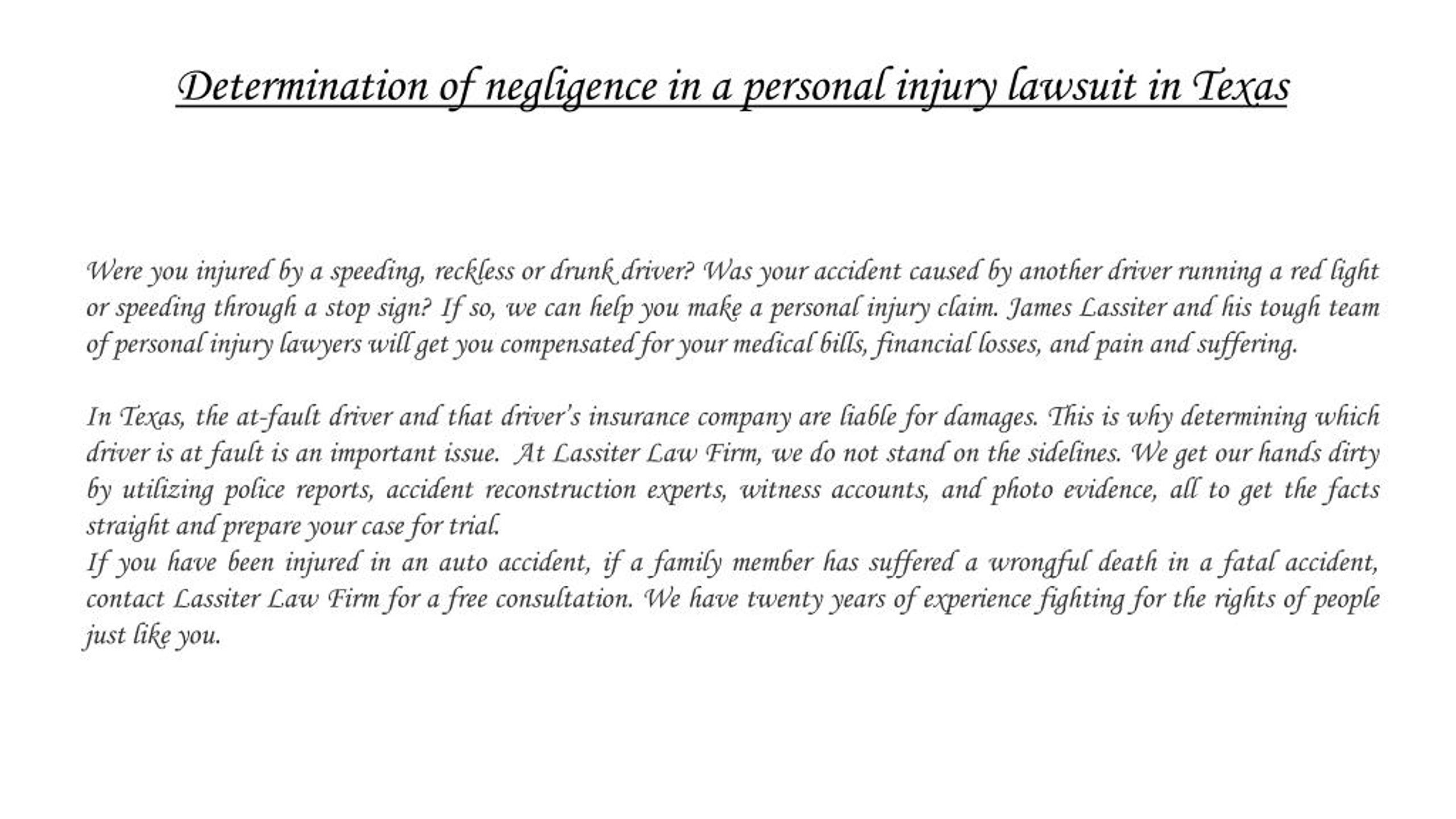 Determination of negligence in a personal injury lawsuit in Texas

Were you injured by a speeding, reckless or drunk driver? Was your accident caused by another driver running a red light or speeding through a stop sign? If so, we can help you make a personal injury claim. James Lassiter and his tough team of personal injury lawyers will get you compensated for your medical bills, financial losses, and pain and suffering.

In Texas, the at-fault driver and that driver's insurance company are liable for damages. This is why determining which driver is at fault is an important issue. At Lassiter Law Firm, we do not stand on the sidelines. We get our hands dirty by utilizing police reports, accident reconstruction experts, witness accounts, and photo evidence, all to get the facts straight and prepare your case for trial.

If you have been injured in an auto accident, if a family member has suffered a wrongful death in a fatal accident, contact Lassiter Law Firm for a free consultation. We have twenty years of experience fighting for the rights of people just like you.